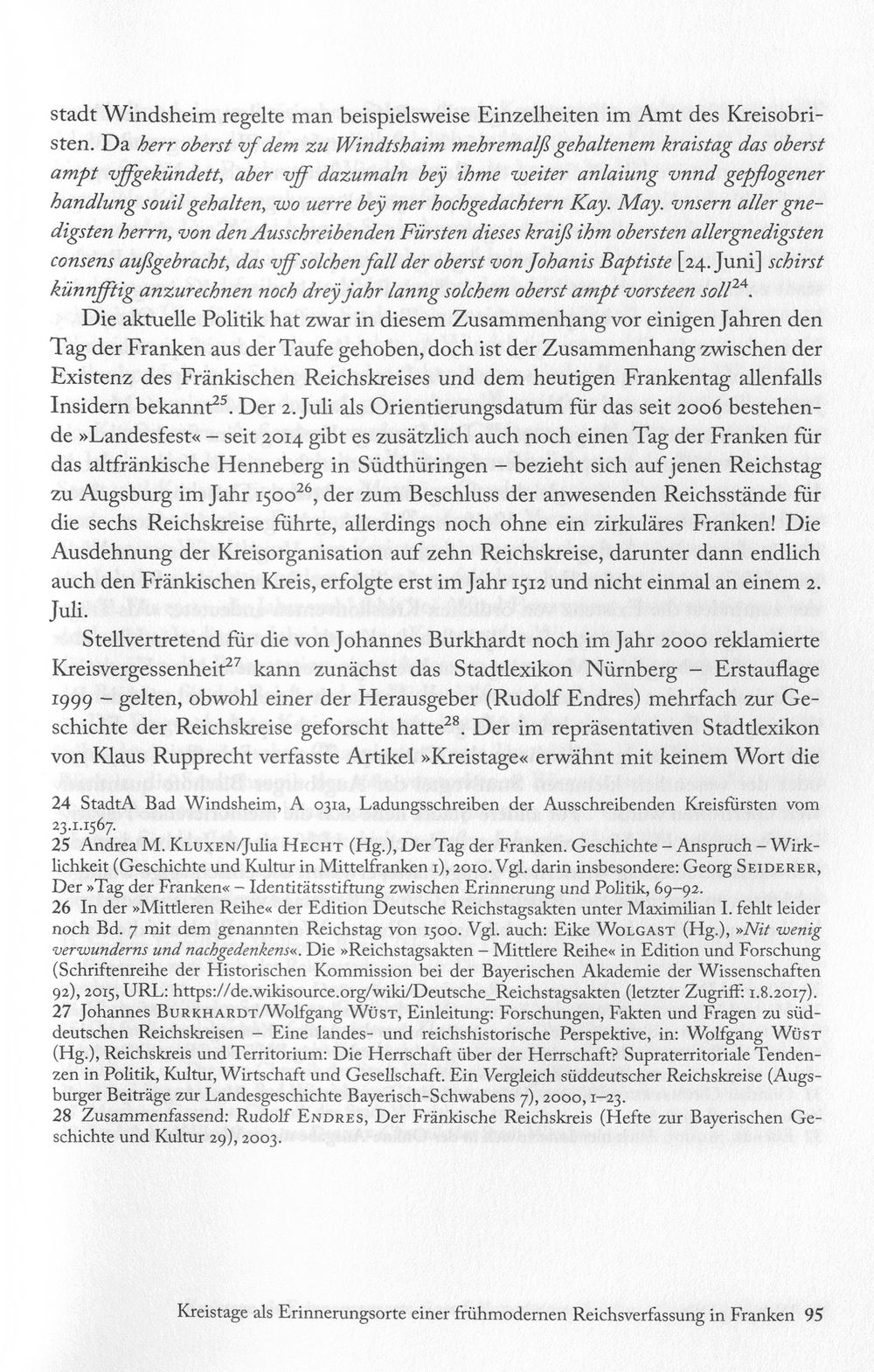 stadt Windsheim regelte man beispielsweise Einzelheiten im Amt des Kreisobristen. Da herr oberst vf dem zu Windtshaim mehremalß gehaltenem kraistag das oberst ampt vffgekündett, aber vff dazumaln beÿ ihme weiter anlaiung vnnd gepflogener handlung souil gehalten, wo uerre beÿ mer hochgedachtern Kay. May. vnsern aller gnedigsten herrn, von den Ausschreibenden Fürsten dieses kraiß ihm obersten allergnedigsten consens außgebracht, das vff solchen fall der oberst von Johanis Baptiste [24. Juni] schirst künnfftig anzurechnen noch dreÿ jahr lanng solchem oberst ampt vorsteen soll$^{24}$.

Die aktuelle Politik hat zwar in diesem Zusammenhang vor einigen Jahren den Tag der Franken aus der Taufe gehoben, doch ist der Zusammenhang zwischen der Existenz des Fränkischen Reichskreises und dem heutigen Frankentag allenfalls Insidern bekannt$^{25}$. Der 2. Juli als Orientierungsdatum für das seit 2006 bestehende »Landesfest« – seit 2014 gibt es zusätzlich auch noch einen Tag der Franken für das altfränkische Henneberg in Südthüringen – bezieht sich auf jenen Reichstag zu Augsburg im Jahr 1500$^{26}$, der zum Beschluss der anwesenden Reichsstände für die sechs Reichskreise führte, allerdings noch ohne ein zirkuläres Franken! Die Ausdehnung der Kreisorganisation auf zehn Reichskreise, darunter dann endlich auch den Fränkischen Kreis, erfolgte erst im Jahr 1512 und nicht einmal an einem 2. Juli.

Stellvertretend für die von Johannes Burkhardt noch im Jahr 2000 reklamierte Kreisvergessenheit$^{27}$ kann zunächst das Stadtlexikon Nürnberg – Erstauflage 1999 – gelten, obwohl einer der Herausgeber (Rudolf Endres) mehrfach zur Geschichte der Reichskreise geforscht hatte$^{28}$. Der im repräsentativen Stadtlexikon von Klaus Rupprecht verfasste Artikel »Kreistage« erwähnt mit keinem Wort die

24 StadtA Bad Windsheim, A 031a, Ladungsschreiben der Ausschreibenden Kreisfürsten vom 23.1.1567.
25 Andrea M. Kluxen/Julia Hecht (Hg.), Der Tag der Franken. Geschichte – Anspruch – Wirklichkeit (Geschichte und Kultur in Mittelfranken 1), 2010. Vgl. darin insbesondere: Georg Seiderer, Der »Tag der Franken« – Identitätsstiftung zwischen Erinnerung und Politik, 69–92.
26 In der »Mittleren Reihe« der Edition Deutsche Reichstagsakten unter Maximilian I. fehlt leider noch Bd. 7 mit dem genannten Reichstag von 1500. Vgl. auch: Eike Wolgast (Hg.), »Nit wenig verwunderns und nachgedenkens«. Die »Reichstagsakten – Mittlere Reihe« in Edition und Forschung (Schriftenreihe der Historischen Kommission bei der Bayerischen Akademie der Wissenschaften 92), 2015, URL: https://de.wikisource.org/wiki/Deutsche_Reichstagsakten (letzter Zugriff: 1.8.2017).
27 Johannes Burkhardt/Wolfgang Wüst, Einleitung: Forschungen, Fakten und Fragen zu süddeutschen Reichskreisen – Eine landes- und reichshistorische Perspektive, in: Wolfgang Wüst (Hg.), Reichskreis und Territorium: Die Herrschaft über der Herrschaft? Supraterritoriale Tendenzen in Politik, Kultur, Wirtschaft und Gesellschaft. Ein Vergleich süddeutscher Reichskreise (Augsburger Beiträge zur Landesgeschichte Bayerisch-Schwabens 7), 2000, 1–23.
28 Zusammenfassend: Rudolf Endres, Der Fränkische Reichskreis (Hefte zur Bayerischen Geschichte und Kultur 29), 2003.

Kreistage als Erinnerungsorte einer frühmodernen Reichsverfassung in Franken 95